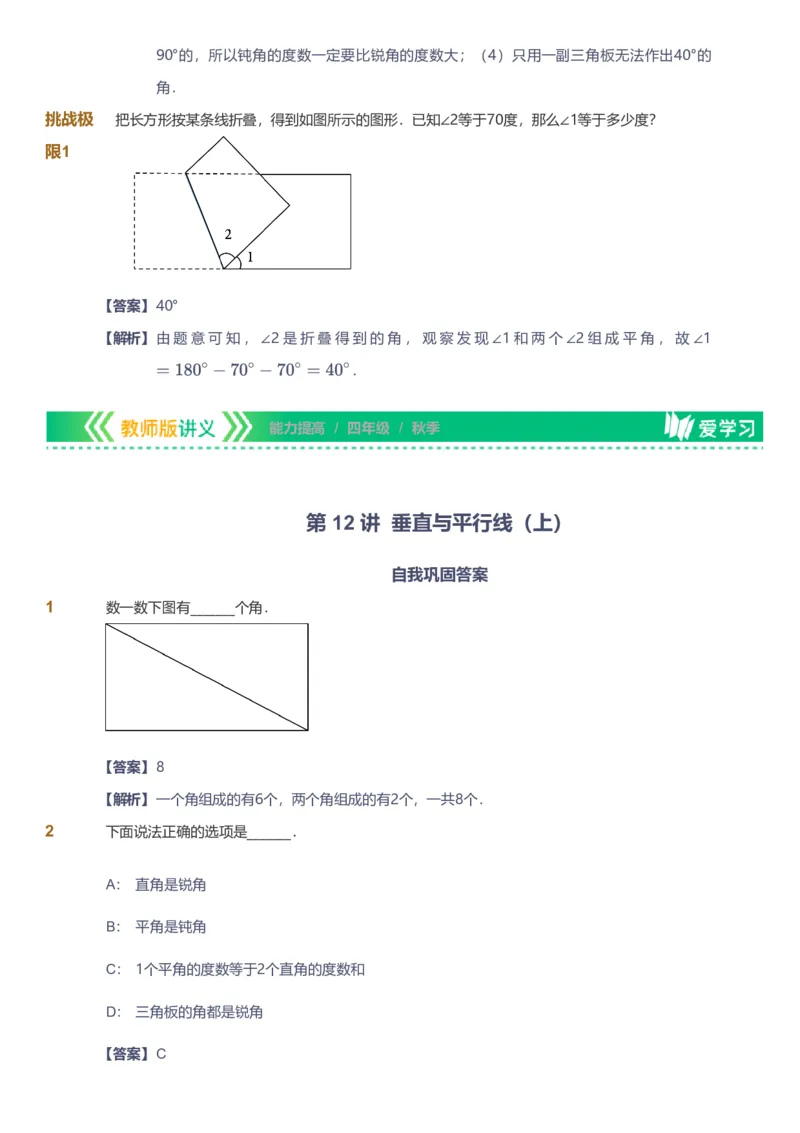 90°的，所以钝角的度数一定要比锐角的度数大；（4）只用一副三角板无法作出40°的角．

挑战极限1　把长方形按某条线折叠，得到如图所示的图形．已知∠2等于70度，那么∠1等于多少度？

2
1

【答案】40°

【解析】由题意可知，∠2是折叠得到的角，观察发现∠1和两个∠2组成平角，故∠1 $=180^\circ-70^\circ-70^\circ=40^\circ$.

教师版讲义　能力提高 / 四年级 / 秋季　爱学习

第 12 讲　垂直与平行线（上）

自我巩固答案

1　数一数下图有______个角．

【答案】8

【解析】一个角组成的有6个，两个角组成的有2个，一共8个．

2　下面说法正确的选项是______．

A:　直角是锐角

B:　平角是钝角

C:　1个平角的度数等于2个直角的度数和

D:　三角板的角都是锐角

【答案】C